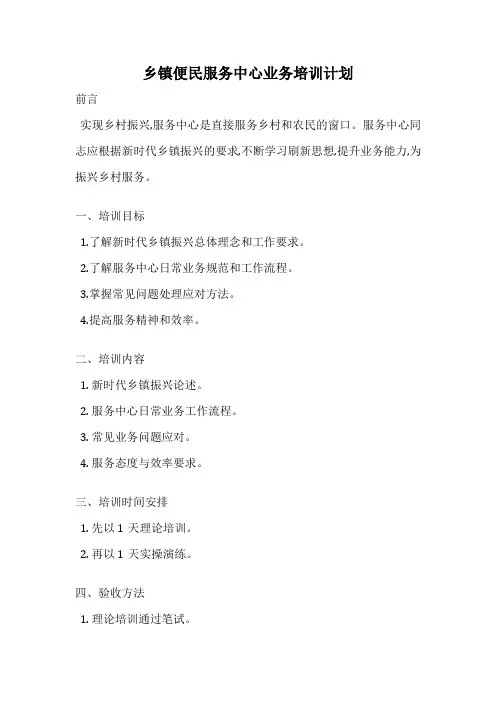 乡镇便民服务中心业务培训计划

前言

实现乡村振兴,服务中心是直接服务乡村和农民的窗口。服务中心同志应根据新时代乡镇振兴的要求,不断学习刷新思想,提升业务能力,为振兴乡村服务。

一、培训目标

1.了解新时代乡镇振兴总体理念和工作要求。

2.了解服务中心日常业务规范和工作流程。

3.掌握常见问题处理应对方法。

4.提高服务精神和效率。

二、培训内容

1. 新时代乡镇振兴论述。

2. 服务中心日常业务工作流程。

3. 常见业务问题应对。

4. 服务态度与效率要求。

三、培训时间安排

1. 先以 1 天理论培训。

2. 再以 1 天实操演练。

四、验收方法

1. 理论培训通过笔试。